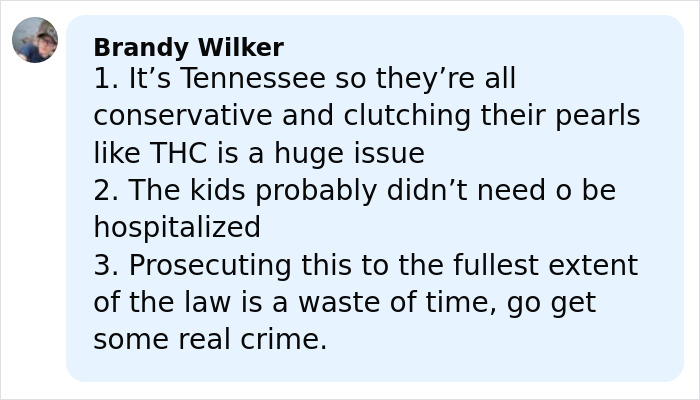 Brandy Wilker
1. It’s Tennessee so they’re all conservative and clutching their pearls like THC is a huge issue
2. The kids probably didn’t need o be hospitalized
3. Prosecuting this to the fullest extent of the law is a waste of time, go get some real crime.